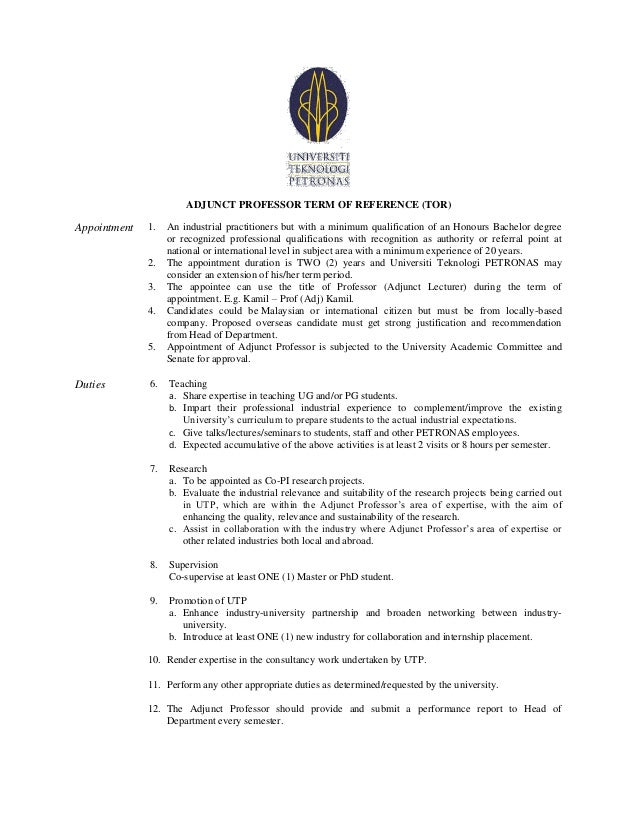 UNIVERSITI
TEKNOLOGI
PETRONAS

ADJUNCT PROFESSOR TERM OF REFERENCE (TOR)

Appointment

1. An industrial practitioners but with a minimum qualification of an Honours Bachelor degree or recognized professional qualifications with recognition as authority or referral point at national or international level in subject area with a minimum experience of 20 years.
2. The appointment duration is TWO (2) years and Universiti Teknologi PETRONAS may consider an extension of his/her term period.
3. The appointee can use the title of Professor (Adjunct Lecturer) during the term of appointment. E.g. Kamil – Prof (Adj) Kamil.
4. Candidates could be Malaysian or international citizen but must be from locally-based company. Proposed overseas candidate must get strong justification and recommendation from Head of Department.
5. Appointment of Adjunct Professor is subjected to the University Academic Committee and Senate for approval.

Duties

6. Teaching
a. Share expertise in teaching UG and/or PG students.
b. Impart their professional industrial experience to complement/improve the existing University's curriculum to prepare students to the actual industrial expectations.
c. Give talks/lectures/seminars to students, staff and other PETRONAS employees.
d. Expected accumulative of the above activities is at least 2 visits or 8 hours per semester.

7. Research
a. To be appointed as Co-PI research projects.
b. Evaluate the industrial relevance and suitability of the research projects being carried out in UTP, which are within the Adjunct Professor's area of expertise, with the aim of enhancing the quality, relevance and sustainability of the research.
c. Assist in collaboration with the industry where Adjunct Professor's area of expertise or other related industries both local and abroad.

8. Supervision
Co-supervise at least ONE (1) Master or PhD student.

9. Promotion of UTP
a. Enhance industry-university partnership and broaden networking between industry-university.
b. Introduce at least ONE (1) new industry for collaboration and internship placement.

10. Render expertise in the consultancy work undertaken by UTP.

11. Perform any other appropriate duties as determined/requested by the university.

12. The Adjunct Professor should provide and submit a performance report to Head of Department every semester.